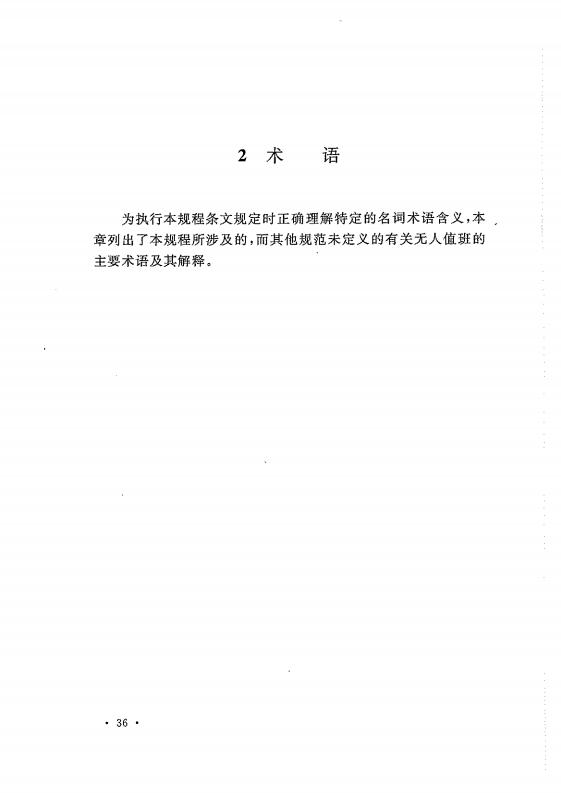 2 术　语

为执行本规程条文规定时正确理解特定的名词术语含义，本章列出了本规程所涉及的，而其他规范未定义的有关无人值班的主要术语及其解释。

· 36 ·